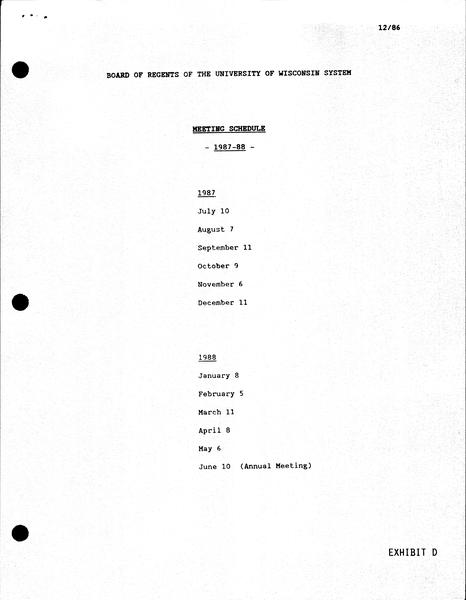 12/86

BOARD OF REGENTS OF THE UNIVERSITY OF WISCONSIN SYSTEM

MEETING SCHEDULE

- 1987-88 -

1987

July 10

August 7

September 11

October 9

November 6

December 11

1988

January 8

February 5

March 11

April 8

May 6

June 10 (Annual Meeting)

EXHIBIT D